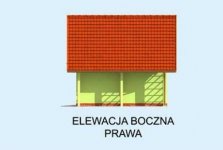 ELEWACJA BOCZNA
PRAWA